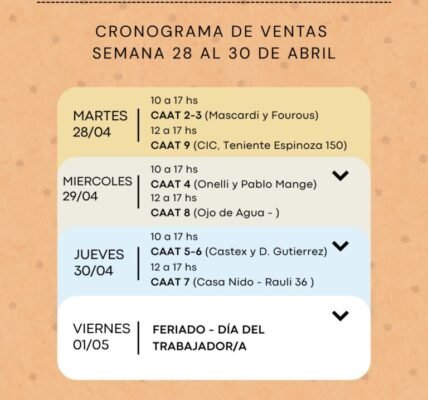 CRONOGRAMA DE VENTAS
SEMANA 28 AL 30 DE ABRIL

MARTES 28/04
10 a 17 hs
CAAT 2-3 (Mascardi y Fourous)
12 a 17 hs
CAAT 9 (CIC, Teniente Espinoza 150)

MIERCOLES 29/04
10 a 17 hs
CAAT 4 (Onelli y Pablo Mange)
12 a 17 hs
CAAT 8 (Ojo de Agua - )

JUEVES 30/04
10 a 17 hs
CAAT 5-6 (Castex y D. Gutierrez)
12 a 17 hs
CAAT 7 (Casa Nido - Rauli 36 )

VIERNES 01/05
FERIADO - DÍA DEL TRABAJADOR/A